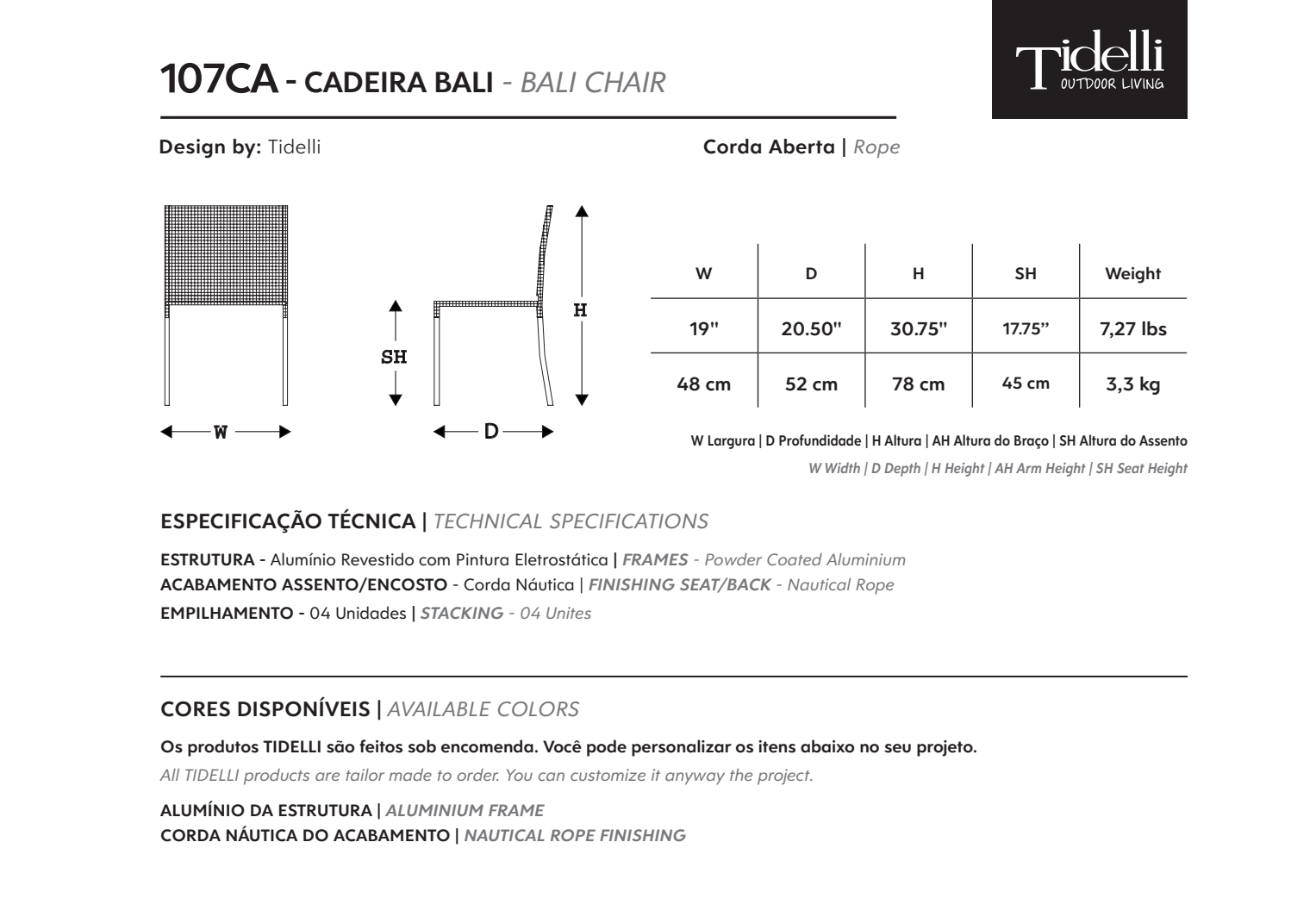 107CA - CADEIRA BALI - BALI CHAIR

Tidelli
OUTDOOR LIVING

Design by: Tidelli

Corda Aberta | Rope

SH

H

W

D

| W | D | H | SH | Weight |
|---|---|---|---|---|
| 19" | 20.50" | 30.75" | 17.75" | 7,27 lbs |
| 48 cm | 52 cm | 78 cm | 45 cm | 3,3 kg |

W Largura | D Profundidade | H Altura | AH Altura do Braço | SH Altura do Assento
W Width | D Depth | H Height | AH Arm Height | SH Seat Height

ESPECIFICAÇÃO TÉCNICA | TECHNICAL SPECIFICATIONS

ESTRUTURA - Alumínio Revestido com Pintura Eletrostática | FRAMES - Powder Coated Aluminium
ACABAMENTO ASSENTO/ENCOSTO - Corda Náutica | FINISHING SEAT/BACK - Nautical Rope
EMPILHAMENTO - 04 Unidades | STACKING - 04 Unites

CORES DISPONÍVEIS | AVAILABLE COLORS

Os produtos TIDELLI são feitos sob encomenda. Você pode personalizar os itens abaixo no seu projeto.
All TIDELLI products are tailor made to order. You can customize it anyway the project.

ALUMÍNIO DA ESTRUTURA | ALUMINIUM FRAME
CORDA NÁUTICA DO ACABAMENTO | NAUTICAL ROPE FINISHING